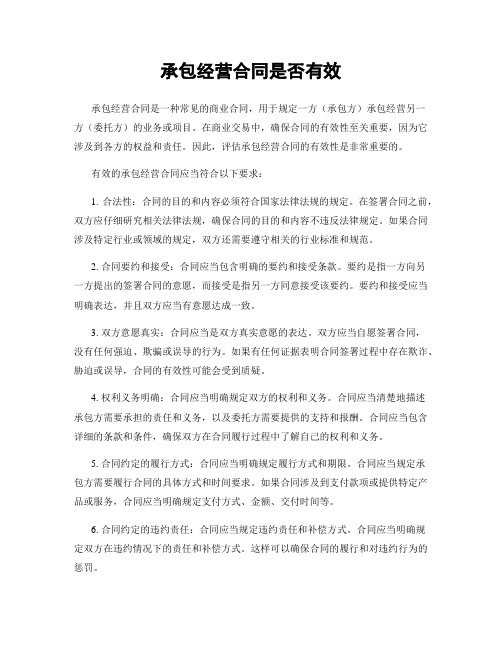 承包经营合同是否有效

承包经营合同是一种常见的商业合同，用于规定一方（承包方）承包经营另一方（委托方）的业务或项目。在商业交易中，确保合同的有效性至关重要，因为它涉及到各方的权益和责任。因此，评估承包经营合同的有效性是非常重要的。

有效的承包经营合同应当符合以下要求：

1. 合法性：合同的目的和内容必须符合国家法律法规的规定。在签署合同之前，双方应仔细研究相关法律法规，确保合同的目的和内容不违反法律规定。如果合同涉及特定行业或领域的规定，双方还需要遵守相关的行业标准和规范。

2. 合同要约和接受：合同应当包含明确的要约和接受条款。要约是指一方向另一方提出的签署合同的意愿，而接受是指另一方同意接受该要约。要约和接受应当明确表达，并且双方应当有意愿达成一致。

3. 双方意愿真实：合同应当是双方真实意愿的表达。双方应当自愿签署合同，没有任何强迫、欺骗或误导的行为。如果有任何证据表明合同签署过程中存在欺诈、胁迫或误导，合同的有效性可能会受到质疑。

4. 权利义务明确：合同应当明确规定双方的权利和义务。合同应当清楚地描述承包方需要承担的责任和义务，以及委托方需要提供的支持和报酬。合同应当包含详细的条款和条件，确保双方在合同履行过程中了解自己的权利和义务。

5. 合同约定的履行方式：合同应当明确规定履行方式和期限。合同应当规定承包方需要履行合同的具体方式和时间要求。如果合同涉及到支付款项或提供特定产品或服务，合同应当明确规定支付方式、金额、交付时间等。

6. 合同约定的违约责任：合同应当规定违约责任和补偿方式。合同应当明确规定双方在违约情况下的责任和补偿方式。这样可以确保合同的履行和对违约行为的惩罚。